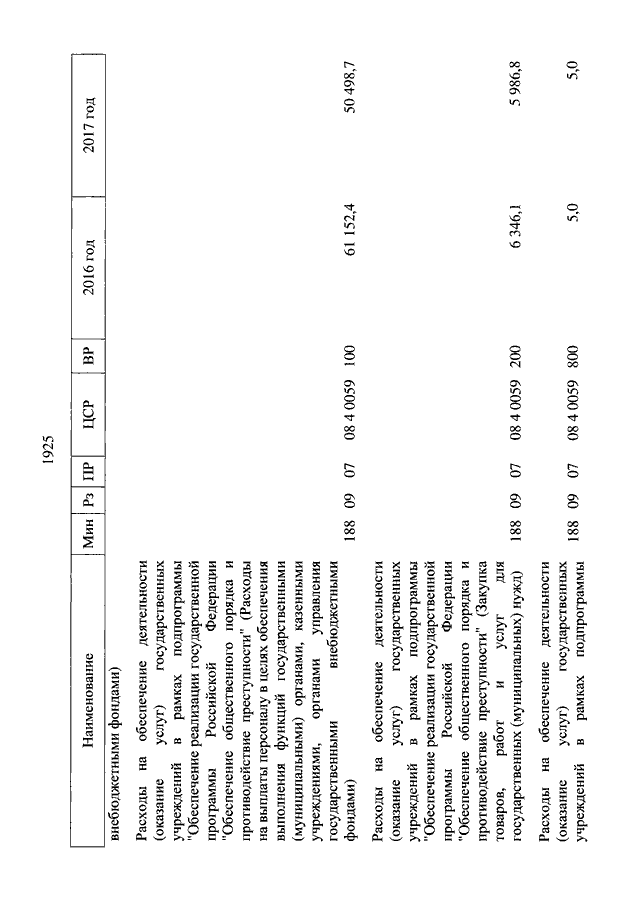 1925

| Наименование | Мин | Рз | ПР | ЦСР | ВР | 2016 год | 2017 год |
|---|---|---|---|---|---|---|---|
| внебюджетными фондами) | | | | | | | |
| Расходы на обеспечение деятельности (оказание услуг) государственных учреждений в рамках подпрограммы "Обеспечение реализации государственной программы Российской Федерации "Обеспечение общественного порядка и противодействие преступности" (Расходы на выплаты персоналу в целях обеспечения выполнения функций государственными (муниципальными) органами, казенными учреждениями, органами управления государственными внебюджетными фондами) | 188 | 09 | 07 | 08 4 0059 | 100 | 61 152,4 | 50 498,7 |
| Расходы на обеспечение деятельности (оказание услуг) государственных учреждений в рамках подпрограммы "Обеспечение реализации государственной программы Российской Федерации "Обеспечение общественного порядка и противодействие преступности" (Закупка товаров, работ и услуг для государственных (муниципальных) нужд) | 188 | 09 | 07 | 08 4 0059 | 200 | 6 346,1 | 5 986,8 |
| Расходы на обеспечение деятельности (оказание услуг) государственных учреждений в рамках подпрограммы | 188 | 09 | 07 | 08 4 0059 | 800 | 5,0 | 5,0 |